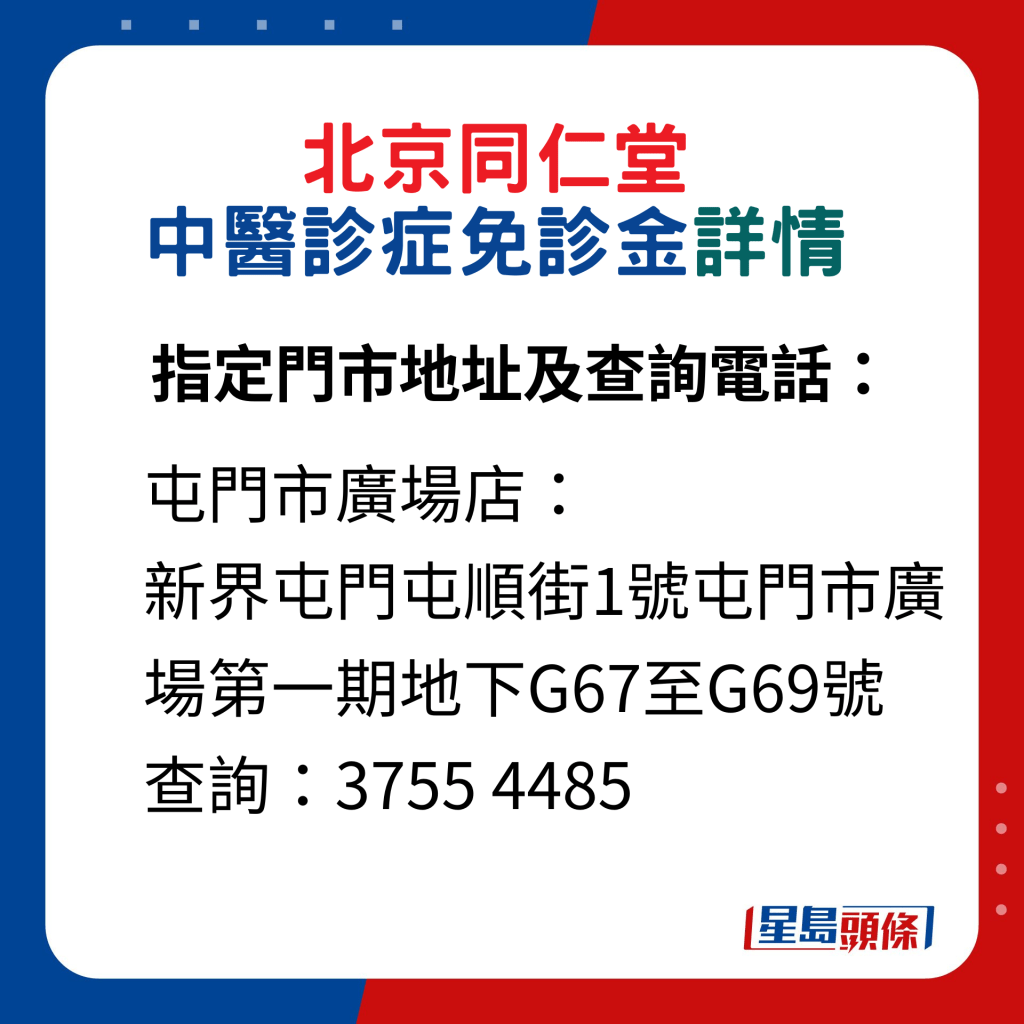 北京同仁堂
中醫診症免診金詳情

指定門市地址及查詢電話：

屯門市廣場店：
新界屯門屯順街1號屯門市廣場第一期地下G67至G69號
查詢：3755 4485

星島頭條